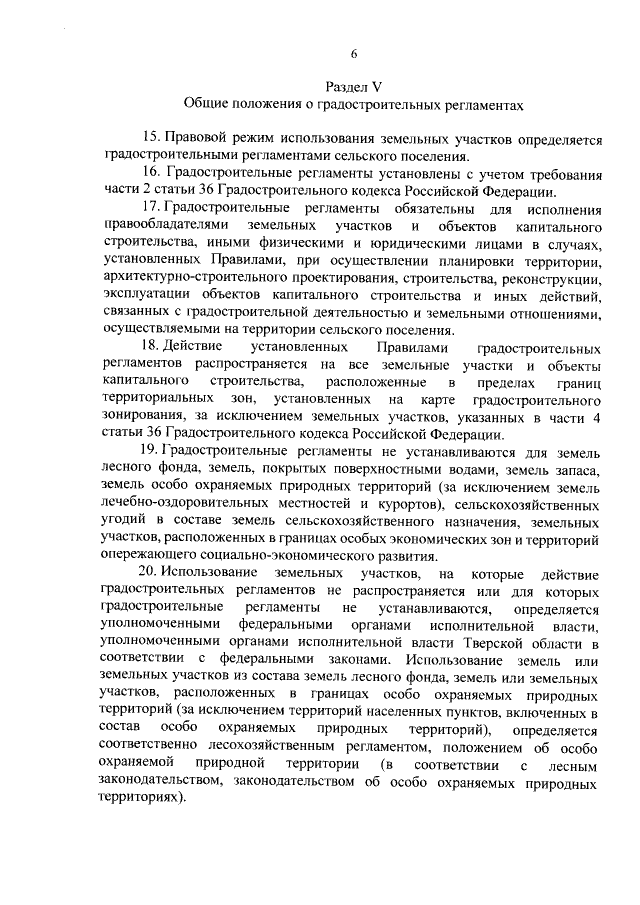 6

Раздел V
Общие положения о градостроительных регламентах

15. Правовой режим использования земельных участков определяется градостроительными регламентами сельского поселения.

16. Градостроительные регламенты установлены с учетом требования части 2 статьи 36 Градостроительного кодекса Российской Федерации.

17. Градостроительные регламенты обязательны для исполнения правообладателями земельных участков и объектов капитального строительства, иными физическими и юридическими лицами в случаях, установленных Правилами, при осуществлении планировки территории, архитектурно-строительного проектирования, строительства, реконструкции, эксплуатации объектов капитального строительства и иных действий, связанных с градостроительной деятельностью и земельными отношениями, осуществляемыми на территории сельского поселения.

18. Действие установленных Правилами градостроительных регламентов распространяется на все земельные участки и объекты капитального строительства, расположенные в пределах границ территориальных зон, установленных на карте градостроительного зонирования, за исключением земельных участков, указанных в части 4 статьи 36 Градостроительного кодекса Российской Федерации.

19. Градостроительные регламенты не устанавливаются для земель лесного фонда, земель, покрытых поверхностными водами, земель запаса, земель особо охраняемых природных территорий (за исключением земель лечебно-оздоровительных местностей и курортов), сельскохозяйственных угодий в составе земель сельскохозяйственного назначения, земельных участков, расположенных в границах особых экономических зон и территорий опережающего социально-экономического развития.

20. Использование земельных участков, на которые действие градостроительных регламентов не распространяется или для которых градостроительные регламенты не устанавливаются, определяется уполномоченными федеральными органами исполнительной власти, уполномоченными органами исполнительной власти Тверской области в соответствии с федеральными законами. Использование земель или земельных участков из состава земель лесного фонда, земель или земельных участков, расположенных в границах особо охраняемых природных территорий (за исключением территорий населенных пунктов, включенных в состав особо охраняемых природных территорий), определяется соответственно лесохозяйственным регламентом, положением об особо охраняемой природной территории (в соответствии с лесным законодательством, законодательством об особо охраняемых природных территориях).